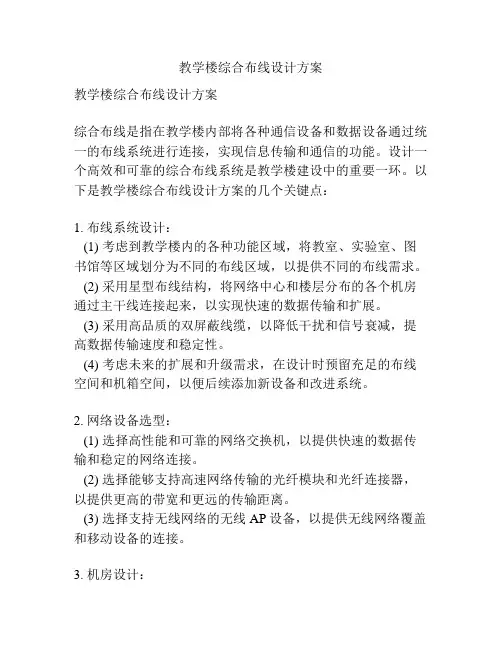 教学楼综合布线设计方案

教学楼综合布线设计方案

综合布线是指在教学楼内部将各种通信设备和数据设备通过统一的布线系统进行连接，实现信息传输和通信的功能。设计一个高效和可靠的综合布线系统是教学楼建设中的重要一环。以下是教学楼综合布线设计方案的几个关键点：

1. 布线系统设计：
(1) 考虑到教学楼内的各种功能区域，将教室、实验室、图书馆等区域划分为不同的布线区域，以提供不同的布线需求。
(2) 采用星型布线结构，将网络中心和楼层分布的各个机房通过主干线连接起来，以实现快速的数据传输和扩展。
(3) 采用高品质的双屏蔽线缆，以降低干扰和信号衰减，提高数据传输速度和稳定性。
(4) 考虑未来的扩展和升级需求，在设计时预留充足的布线空间和机箱空间，以便后续添加新设备和改进系统。

2. 网络设备选型：
(1) 选择高性能和可靠的网络交换机，以提供快速的数据传输和稳定的网络连接。
(2) 选择能够支持高速网络传输的光纤模块和光纤连接器，以提供更高的带宽和更远的传输距离。
(3) 选择支持无线网络的无线 AP 设备，以提供无线网络覆盖和移动设备的连接。

3. 机房设计：